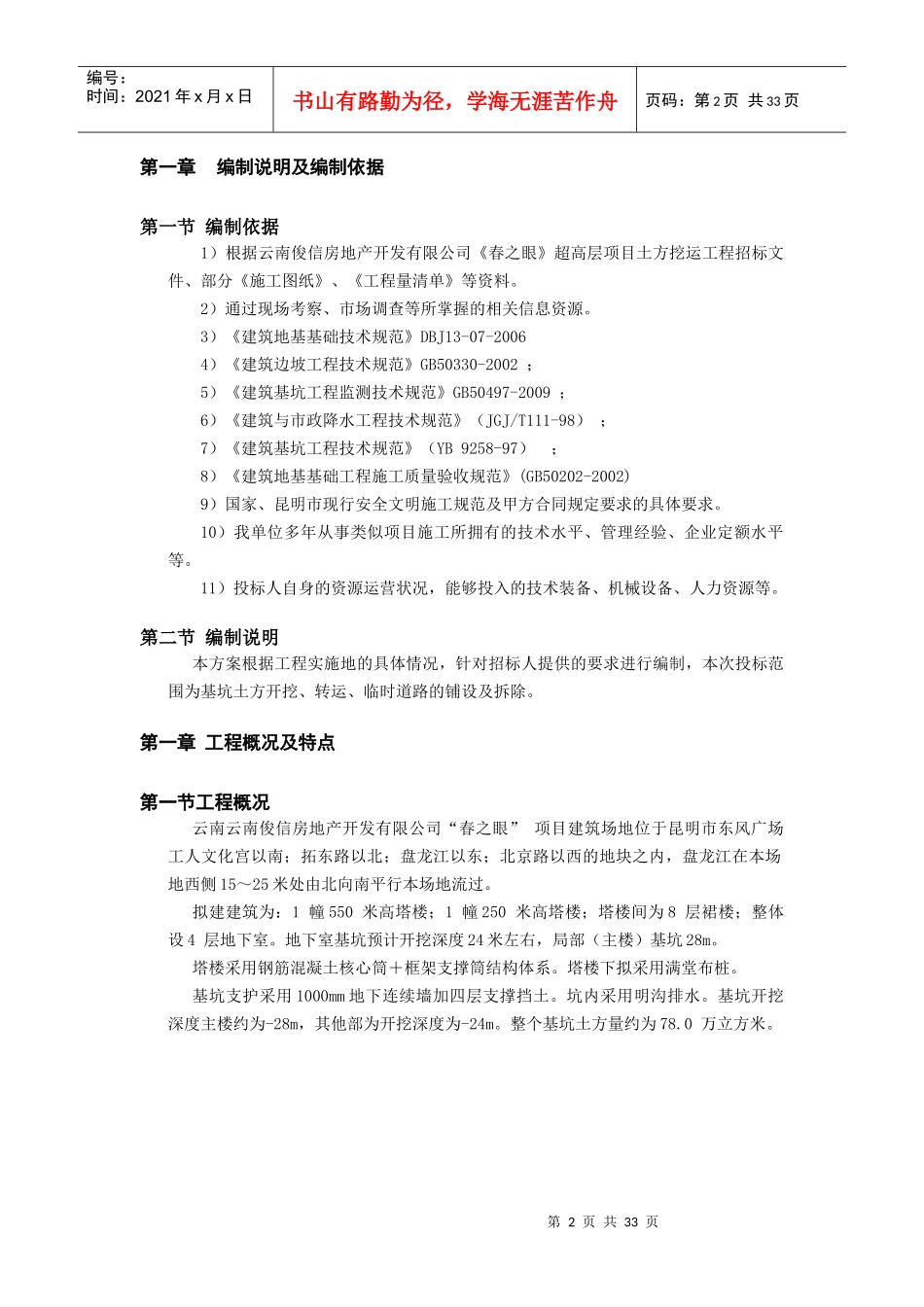 编号：
时间：2021 年 x 月 x 日

书山有路勤为径，学海无涯苦作舟

页码：第 2 页 共 33 页

第一章　编制说明及编制依据

第一节 编制依据

1）根据云南俊信房地产开发有限公司《春之眼》超高层项目土方挖运工程招标文件、部分《施工图纸》、《工程量清单》等资料。

2）通过现场考察、市场调查等所掌握的相关信息资源。

3）《建筑地基基础技术规范》DBJ13-07-2006

4）《建筑边坡工程技术规范》GB50330-2002 ；

5）《建筑基坑工程监测技术规范》GB50497-2009 ；

6）《建筑与市政降水工程技术规范》（JGJ/T111-98） ；

7）《建筑基坑工程技术规范》（YB 9258-97） ；

8）《建筑地基基础工程施工质量验收规范》(GB50202-2002)

9）国家、昆明市现行安全文明施工规范及甲方合同规定要求的具体要求。

10）我单位多年从事类似项目施工所拥有的技术水平、管理经验、企业定额水平等。

11）投标人自身的资源运营状况，能够投入的技术装备、机械设备、人力资源等。

第二节 编制说明

本方案根据工程实施地的具体情况，针对招标人提供的要求进行编制，本次投标范围为基坑土方开挖、转运、临时道路的铺设及拆除。

第一章 工程概况及特点

第一节工程概况

云南云南俊信房地产开发有限公司“春之眼” 项目建筑场地位于昆明市东风广场工人文化宫以南；拓东路以北；盘龙江以东；北京路以西的地块之内，盘龙江在本场地西侧 15～25 米处由北向南平行本场地流过。

拟建建筑为：1 幢 550 米高塔楼；1 幢 250 米高塔楼；塔楼间为 8 层裙楼；整体设 4 层地下室。地下室基坑预计开挖深度 24 米左右，局部（主楼）基坑 28m。

塔楼采用钢筋混凝土核心筒＋框架支撑筒结构体系。塔楼下拟采用满堂布桩。

基坑支护采用 1000mm 地下连续墙加四层支撑挡土。坑内采用明沟排水。基坑开挖深度主楼约为-28m，其他部为开挖深度为-24m。整个基坑土方量约为 78.0 万立方米。

第 2 页 共 33 页